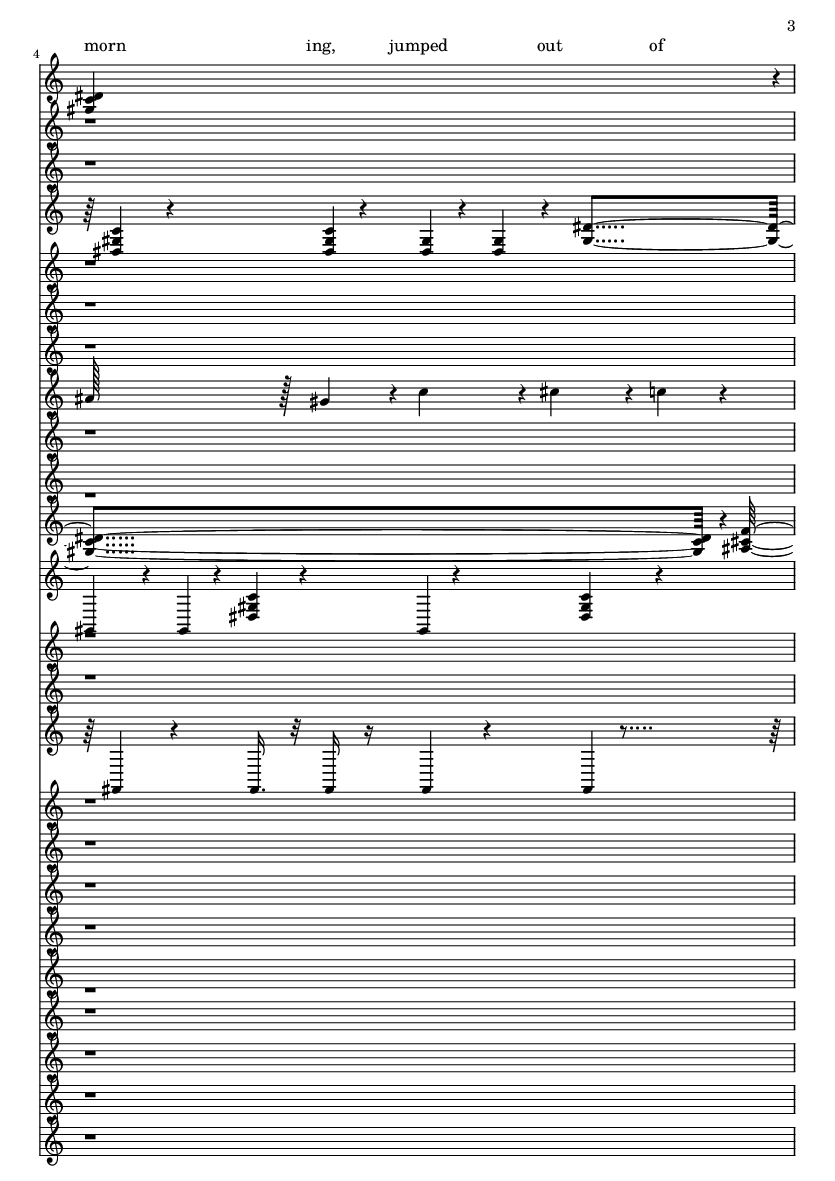 3

4

morn ing, jumped out of